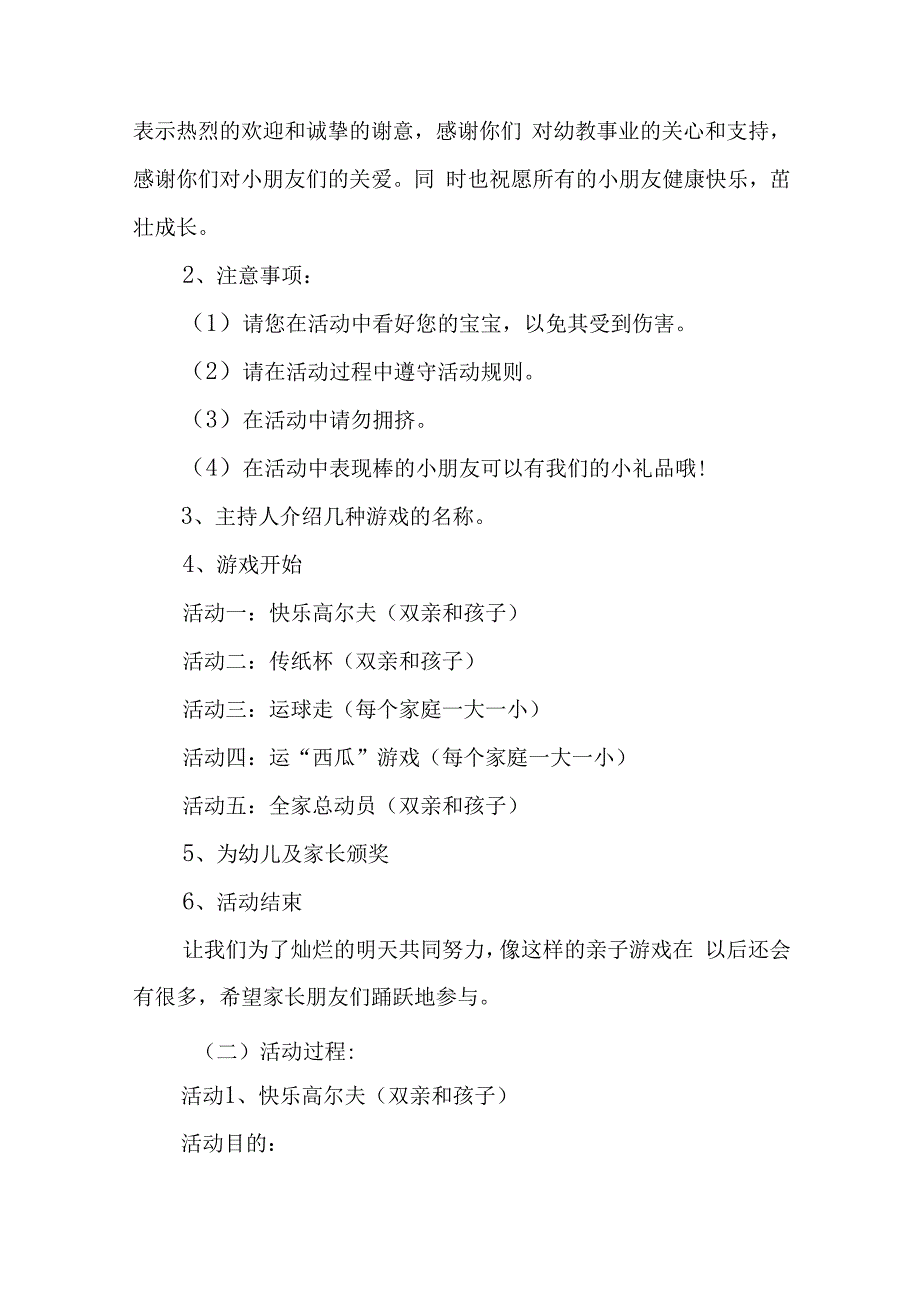 表示热烈的欢迎和诚挚的谢意，感谢你们 对幼教事业的关心和支持，感谢你们对小朋友们的关爱。同 时也祝愿所有的小朋友健康快乐，茁壮成长。

2、注意事项：

（1）请您在活动中看好您的宝宝，以免其受到伤害。

（2）请在活动过程中遵守活动规则。

（3）在活动中请勿拥挤。

（4）在活动中表现棒的小朋友可以有我们的小礼品哦！

3、主持人介绍几种游戏的名称。

4、游戏开始

活动一：快乐高尔夫（双亲和孩子）

活动二：传纸杯（双亲和孩子）

活动三：运球走（每个家庭一大一小）

活动四：运“西瓜”游戏（每个家庭一大一小）

活动五：全家总动员（双亲和孩子）

5、为幼儿及家长颁奖

6、活动结束

让我们为了灿烂的明天共同努力，像这样的亲子游戏在 以后还会有很多，希望家长朋友们踊跃地参与。

（二）活动过程：

活动1、快乐高尔夫（双亲和孩子）

活动目的：